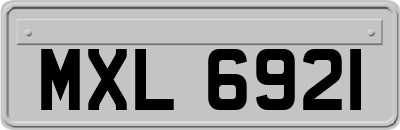 MXL 6921